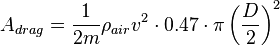 $A_{drag} = \frac{1}{2m}\rho_{air}v^2 \cdot 0.47 \cdot \pi \left(\frac{D}{2}\right)^2$